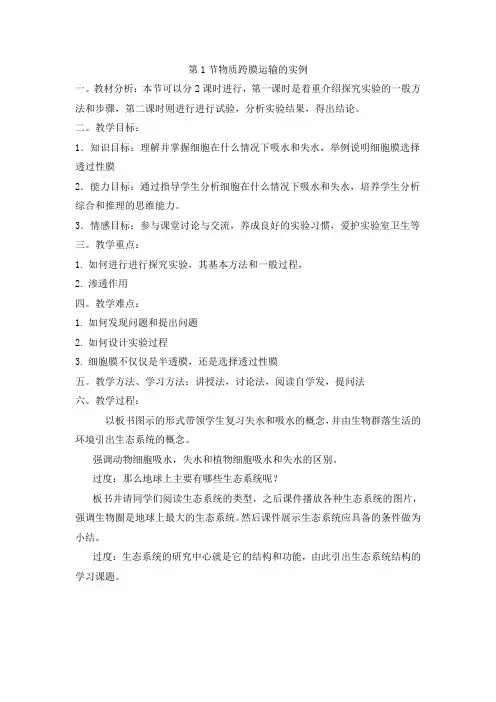 第 1 节物质跨膜运输的实例

一。教材分析：本节可以分 2 课时进行，第一课时是着重介绍探究实验的一般方法和步骤，第二课时则进行进行试验，分析实验结果，得出结论。

二。教学目标：

1．知识目标：理解并掌握细胞在什么情况下吸水和失水，举例说明细胞膜选择透过性膜

2．能力目标：通过指导学生分析细胞在什么情况下吸水和失水，培养学生分析综合和推理的思维能力。

3．情感目标：参与课堂讨论与交流，养成良好的实验习惯，爱护实验室卫生等

三。教学重点：

1. 如何进行进行探究实验，其基本方法和一般过程，

2. 渗透作用

四。教学难点：

1. 如何发现问题和提出问题

2. 如何设计实验过程

3. 细胞膜不仅仅是半透膜，还是选择透过性膜

五。教学方法、学习方法：讲授法，讨论法，阅读自学发，提问法

六。教学过程：

以板书图示的形式带领学生复习失水和吸水的概念，并由生物群落生活的环境引出生态系统的概念。

强调动物细胞吸水，失水和植物细胞吸水和失水的区别。

过度：那么地球上主要有哪些生态系统呢？

板书并请同学们阅读生态系统的类型，之后课件播放各种生态系统的图片，强调生物圈是地球上最大的生态系统。然后课件展示生态系统应具备的条件做为小结。

过度：生态系统的研究中心就是它的结构和功能，由此引出生态系统结构的学习课题。